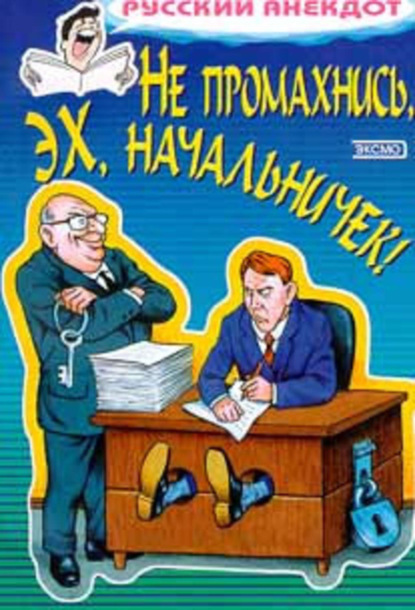 РУССКИЙ АНЕКДОТ

НЕ ПРОМАХНИСЬ, ЭХ, НАЧАЛЬНИЧЕК!

ЭКСМО